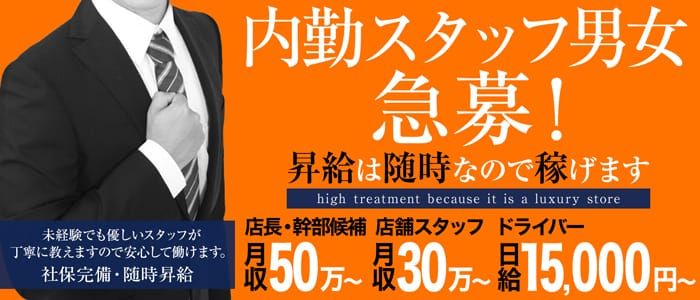 内勤スタッフ男女
急募！

昇給は随時なので稼げます

high treatment because it is a luxury store

未経験でも優しいスタッフが丁寧に教えますので安心して働けます。
社保完備・随時昇給

店長・幹部候補
月収50万~

店舗スタッフ
月収30万~

ドライバー
日給15,000円~